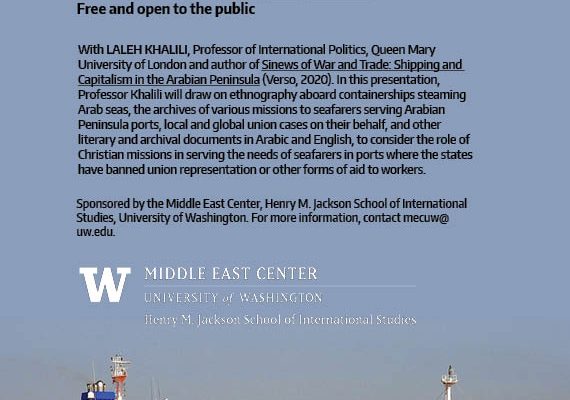 Free and open to the public

With LALEH KHALILI, Professor of International Politics, Queen Mary University of London and author of Sinews of War and Trade: Shipping and Capitalism in the Arabian Peninsula (Verso, 2020). In this presentation, Professor Khalili will draw on ethnography aboard containerships steaming Arab seas, the archives of various missions to seafarers serving Arabian Peninsula ports, local and global union cases on their behalf, and other literary and archival documents in Arabic and English, to consider the role of Christian missions in serving the needs of seafarers in ports where the states have banned union representation or other forms of aid to workers.

Sponsored by the Middle East Center, Henry M. Jackson School of International Studies, University of Washington. For more information, contact mecuw@uw.edu.

W

MIDDLE EAST CENTER

UNIVERSITY of WASHINGTON

Henry M. Jackson School of International Studies